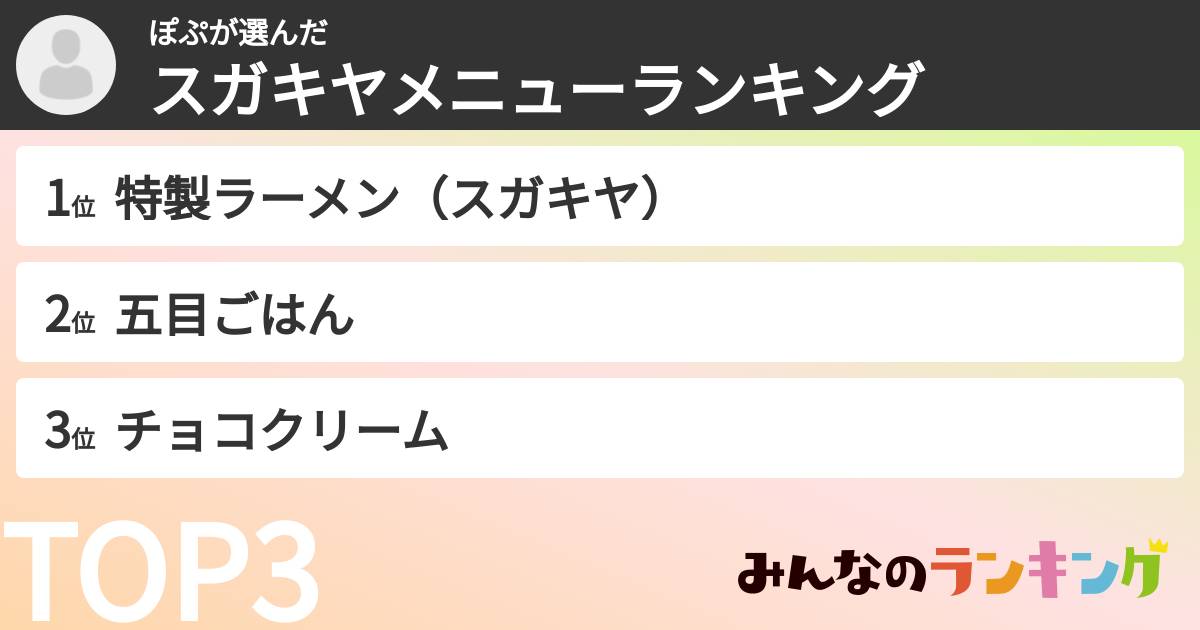 ぽぷが選んだ
スガキヤメニューランキング

1位 特製ラーメン（スガキヤ）

2位 五目ごはん

3位 チョコクリーム

TOP3

みんなのランキング